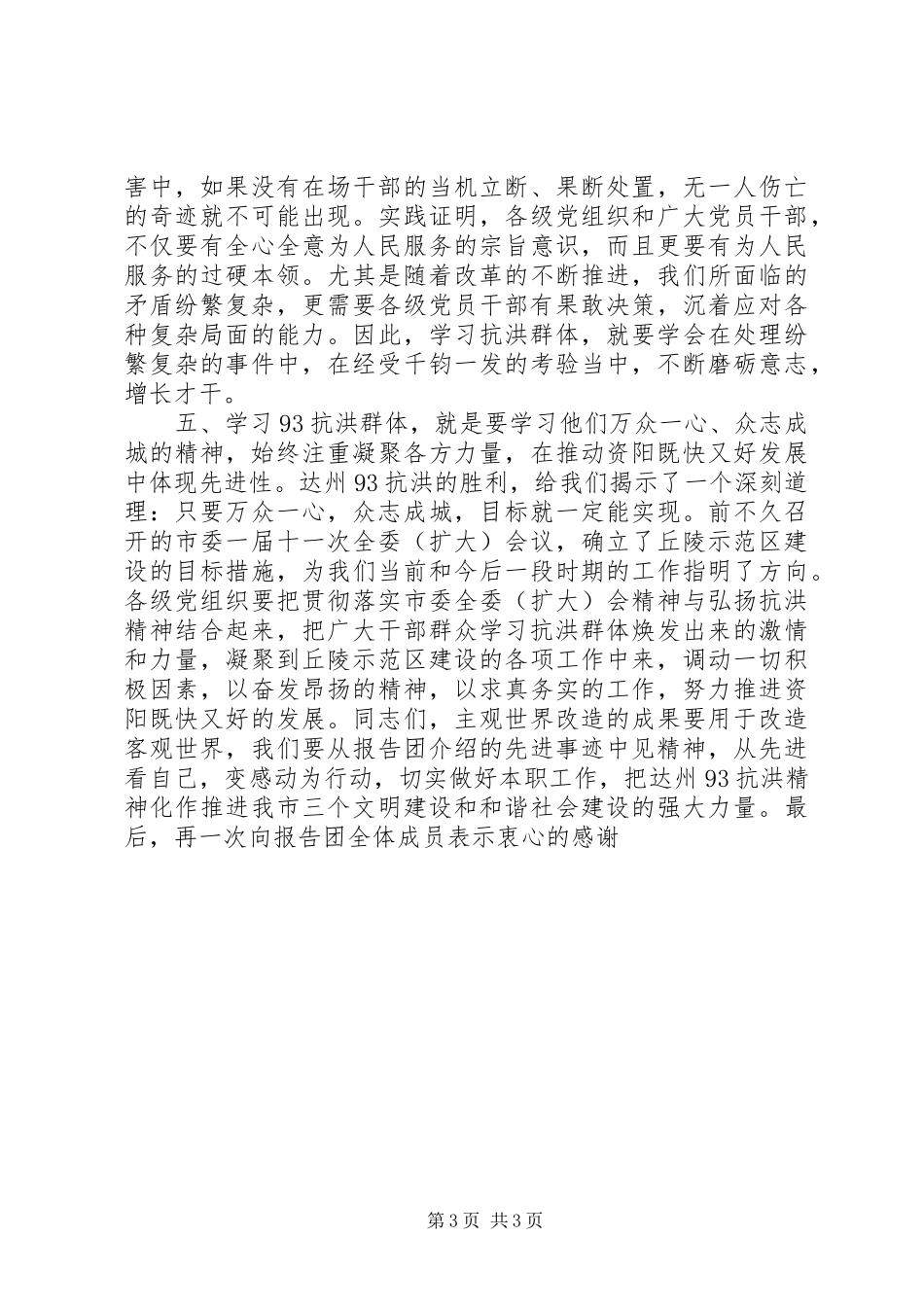 害中，如果没有在场干部的当机立断、果断处置，无一人伤亡的奇迹就不可能出现。实践证明，各级党组织和广大党员干部，不仅要有全心全意为人民服务的宗旨意识，而且更要有为人民服务的过硬本领。尤其是随着改革的不断推进，我们所面临的矛盾纷繁复杂，更需要各级党员干部有果敢决策，沉着应对各种复杂局面的能力。因此，学习抗洪群体，就要学会在处理纷繁复杂的事件中，在经受千钧一发的考验当中，不断磨砺意志，增长才干。

五、学习93抗洪群体，就是要学习他们万众一心、众志成城的精神，始终注重凝聚各方力量，在推动资阳既快又好发展中体现先进性。达州93抗洪的胜利，给我们揭示了一个深刻道理：只要万众一心，众志成城，目标就一定能实现。前不久召开的市委一届十一次全委（扩大）会议，确立了丘陵示范区建设的目标措施，为我们当前和今后一段时期的工作指明了方向。各级党组织要把贯彻落实市委全委（扩大）会精神与弘扬抗洪精神结合起来，把广大干部群众学习抗洪群体焕发出来的激情和力量，凝聚到丘陵示范区建设的各项工作中来，调动一切积极因素，以奋发昂扬的精神，以求真务实的工作，努力推进资阳既快又好的发展。同志们，主观世界改造的成果要用于改造客观世界，我们要从报告团介绍的先进事迹中见精神，从先进看自己，变感动为行动，切实做好本职工作，把达州93抗洪精神化作推进我市三个文明建设和和谐社会建设的强大力量。最后，再一次向报告团全体成员表示衷心的感谢

第3页 共3页